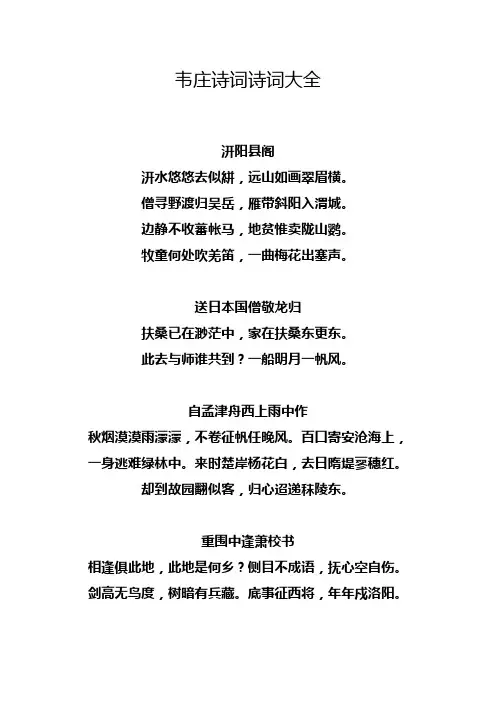 韦庄诗词诗词大全

汧阳县阁

汧水悠悠去似絣，远山如画翠眉横。

僧寻野渡归吴岳，雁带斜阳入渭城。

边静不收蕃帐马，地贫惟卖陇山鹦。

牧童何处吹羌笛，一曲梅花出塞声。

送日本国僧敬龙归

扶桑已在渺茫中，家在扶桑东更东。

此去与师谁共到？一船明月一帆风。

自孟津舟西上雨中作

秋烟漠漠雨濛濛，不卷征帆任晚风。百口寄安沧海上，

一身逃难绿林中。来时楚岸杨花白，去日隋堤蓼穗红。

却到故园翻似客，归心迢递秣陵东。

重围中逢萧校书

相逢俱此地，此地是何乡？侧目不成语，抚心空自伤。

剑高无鸟度，树暗有兵藏。底事征西将，年年戍洛阳。